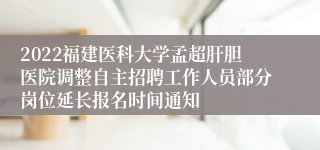 2022福建医科大学孟超肝胆医院调整自主招聘工作人员部分岗位延长报名时间通知